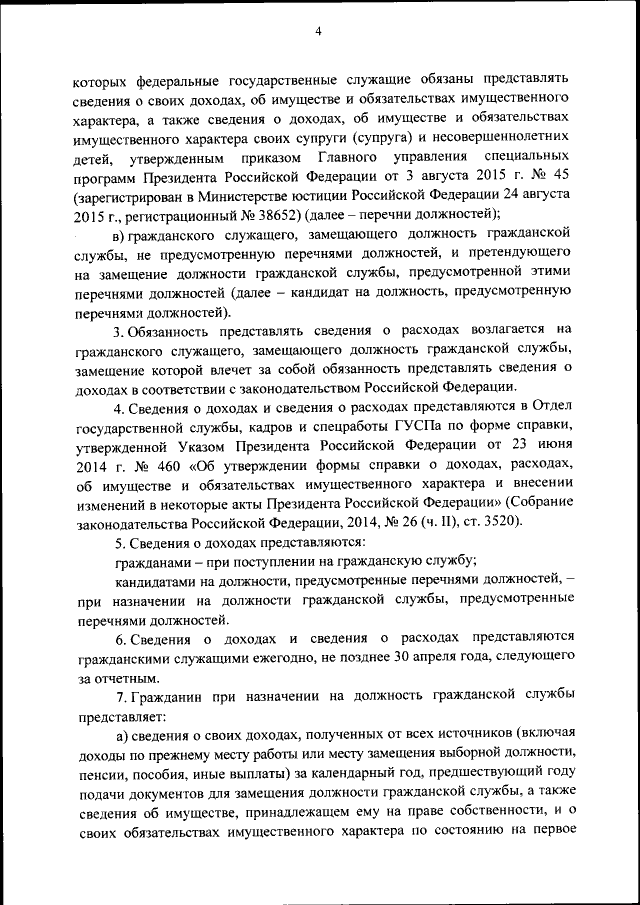 4

которых федеральные государственные служащие обязаны представлять сведения о своих доходах, об имуществе и обязательствах имущественного характера, а также сведения о доходах, об имуществе и обязательствах имущественного характера своих супруги (супруга) и несовершеннолетних детей, утвержденным приказом Главного управления специальных программ Президента Российской Федерации от 3 августа 2015 г. № 45 (зарегистрирован в Министерстве юстиции Российской Федерации 24 августа 2015 г., регистрационный № 38652) (далее – перечни должностей);

в) гражданского служащего, замещающего должность гражданской службы, не предусмотренную перечнями должностей, и претендующего на замещение должности гражданской службы, предусмотренной этими перечнями должностей (далее – кандидат на должность, предусмотренную перечнями должностей).

3. Обязанность представлять сведения о расходах возлагается на гражданского служащего, замещающего должность гражданской службы, замещение которой влечет за собой обязанность представлять сведения о доходах в соответствии с законодательством Российской Федерации.

4. Сведения о доходах и сведения о расходах представляются в Отдел государственной службы, кадров и спецработы ГУСПа по форме справки, утвержденной Указом Президента Российской Федерации от 23 июня 2014 г. № 460 «Об утверждении формы справки о доходах, расходах, об имуществе и обязательствах имущественного характера и внесении изменений в некоторые акты Президента Российской Федерации» (Собрание законодательства Российской Федерации, 2014, № 26 (ч. II), ст. 3520).

5. Сведения о доходах представляются:

гражданами – при поступлении на гражданскую службу;

кандидатами на должности, предусмотренные перечнями должностей, – при назначении на должности гражданской службы, предусмотренные перечнями должностей.

6. Сведения о доходах и сведения о расходах представляются гражданскими служащими ежегодно, не позднее 30 апреля года, следующего за отчетным.

7. Гражданин при назначении на должность гражданской службы представляет:

а) сведения о своих доходах, полученных от всех источников (включая доходы по прежнему месту работы или месту замещения выборной должности, пенсии, пособия, иные выплаты) за календарный год, предшествующий году подачи документов для замещения должности гражданской службы, а также сведения об имуществе, принадлежащем ему на праве собственности, и о своих обязательствах имущественного характера по состоянию на первое